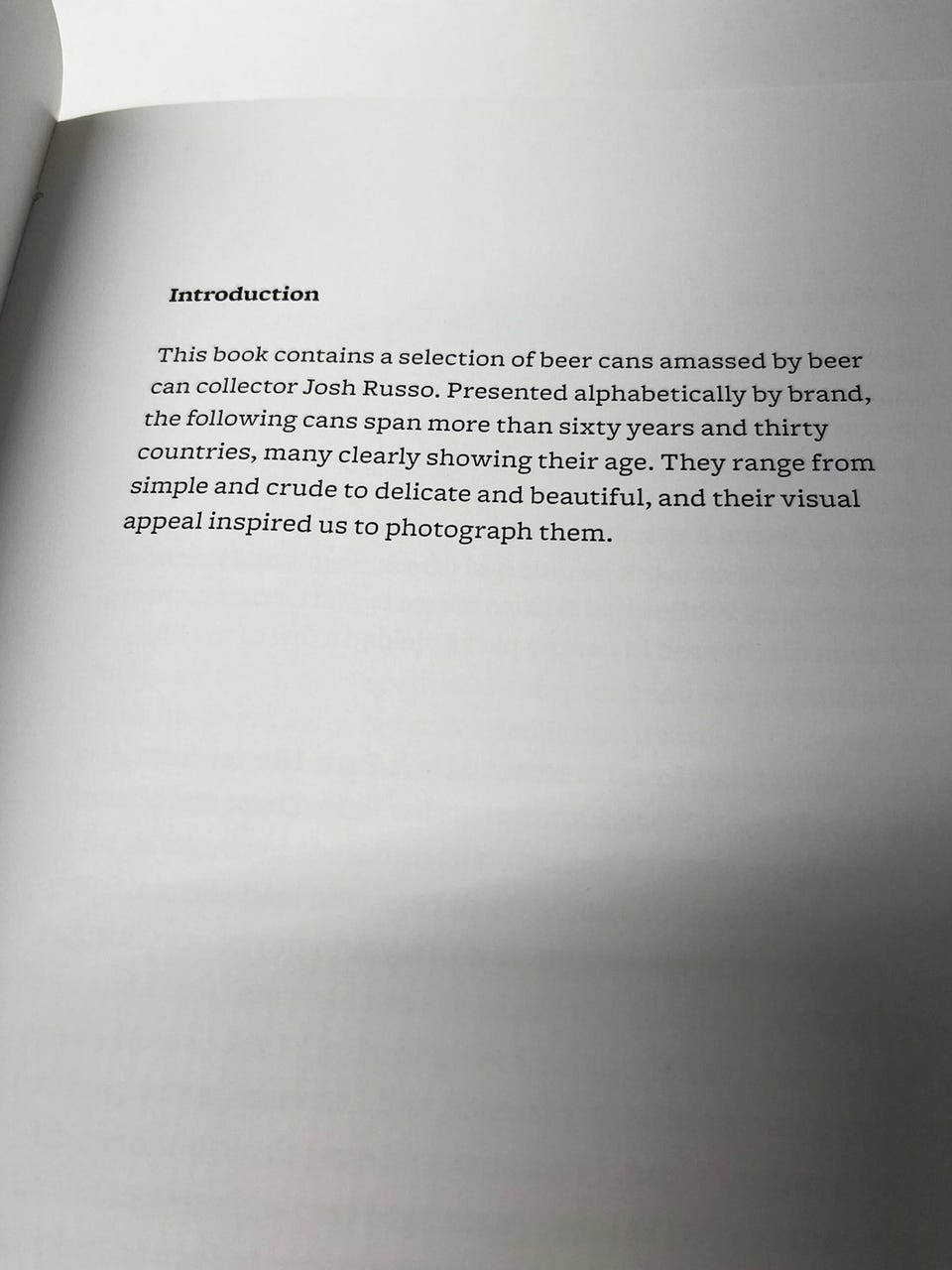 Introduction

This book contains a selection of beer cans amassed by beer can collector Josh Russo. Presented alphabetically by brand, the following cans span more than sixty years and thirty countries, many clearly showing their age. They range from simple and crude to delicate and beautiful, and their visual appeal inspired us to photograph them.